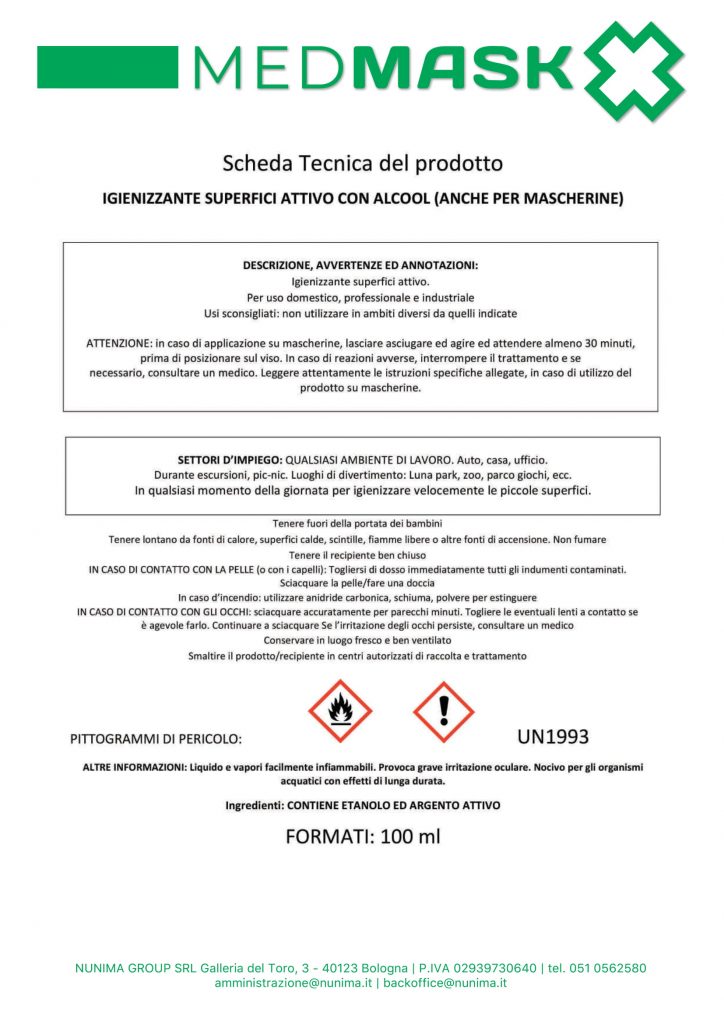 MEDMASK

Scheda Tecnica del prodotto

IGIENIZZANTE SUPERFICI ATTIVO CON ALCOOL (ANCHE PER MASCHERINE)

DESCRIZIONE, AVVERTENZE ED ANNOTAZIONI:
Igienizzante superfici attivo.
Per uso domestico, professionale e industriale
Usi sconsigliati: non utilizzare in ambiti diversi da quelli indicate

ATTENZIONE: in caso di applicazione su mascherine, lasciare asciugare ed agire ed attendere almeno 30 minuti, prima di posizionare sul viso. In caso di reazioni avverse, interrompere il trattamento e se necessario, consultare un medico. Leggere attentamente le istruzioni specifiche allegate, in caso di utilizzo del prodotto su mascherine.

SETTORI D'IMPIEGO: QUALSIASI AMBIENTE DI LAVORO. Auto, casa, ufficio.
Durante escursioni, pic-nic. Luoghi di divertimento: Luna park, zoo, parco giochi, ecc.
In qualsiasi momento della giornata per igienizzare velocemente le piccole superfici.

Tenere fuori della portata dei bambini
Tenere lontano da fonti di calore, superfici calde, scintille, fiamme libere o altre fonti di accensione. Non fumare
Tenere il recipiente ben chiuso
IN CASO DI CONTATTO CON LA PELLE (o con i capelli): Togliersi di dosso immediatamente tutti gli indumenti contaminati. Sciacquare la pelle/fare una doccia
In caso d'incendio: utilizzare anidride carbonica, schiuma, polvere per estinguere
IN CASO DI CONTATTO CON GLI OCCHI: sciacquare accuratamente per parecchi minuti. Togliere le eventuali lenti a contatto se è agevole farlo. Continuare a sciacquare Se l'irritazione degli occhi persiste, consultare un medico
Conservare in luogo fresco e ben ventilato
Smaltire il prodotto/recipiente in centri autorizzati di raccolta e trattamento

PITTOGRAMMI DI PERICOLO:

UN1993

ALTRE INFORMAZIONI: Liquido e vapori facilmente infiammabili. Provoca grave irritazione oculare. Nocivo per gli organismi acquatici con effetti di lunga durata.

Ingredienti: CONTIENE ETANOLO ED ARGENTO ATTIVO

FORMATI: 100 ml

NUNIMA GROUP SRL Galleria del Toro, 3 - 40123 Bologna | P.IVA 02939730640 | tel. 051 0562580
amministrazione@nunima.it | backoffice@nunima.it